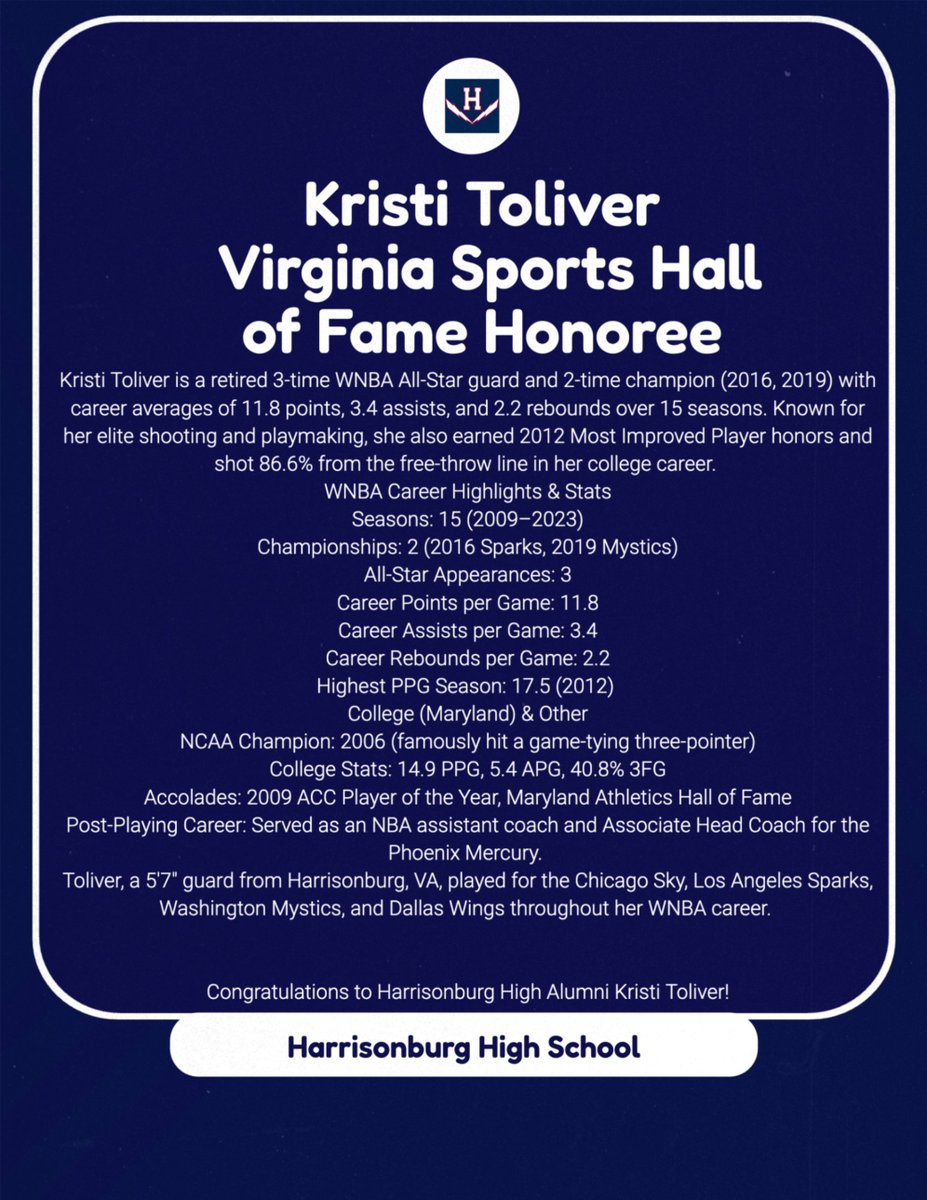 H

Kristi Toliver Virginia Sports Hall of Fame Honoree

Kristi Toliver is a retired 3-time WNBA All-Star guard and 2-time champion (2016, 2019) with career averages of 11.8 points, 3.4 assists, and 2.2 rebounds over 15 seasons. Known for her elite shooting and playmaking, she also earned 2012 Most Improved Player honors and shot 86.6% from the free-throw line in her college career.

WNBA Career Highlights & Stats

Seasons: 15 (2009–2023)

Championships: 2 (2016 Sparks, 2019 Mystics)

All-Star Appearances: 3

Career Points per Game: 11.8

Career Assists per Game: 3.4

Career Rebounds per Game: 2.2

Highest PPG Season: 17.5 (2012)

College (Maryland) & Other

NCAA Champion: 2006 (famously hit a game-tying three-pointer)

College Stats: 14.9 PPG, 5.4 APG, 40.8% 3FG

Accolades: 2009 ACC Player of the Year, Maryland Athletics Hall of Fame

Post-Playing Career: Served as an NBA assistant coach and Associate Head Coach for the Phoenix Mercury.

Toliver, a 5'7" guard from Harrisonburg, VA, played for the Chicago Sky, Los Angeles Sparks, Washington Mystics, and Dallas Wings throughout her WNBA career.

Congratulations to Harrisonburg High Alumni Kristi Toliver!

Harrisonburg High School